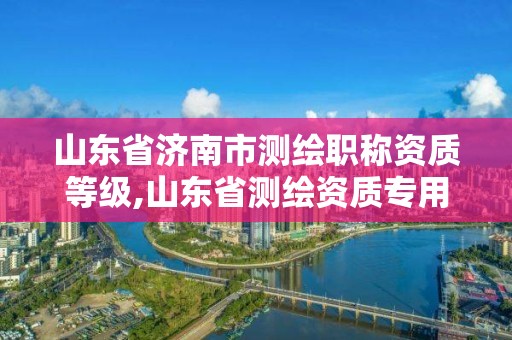 山东省济南市测绘职称资质等级,山东省测绘资质专用